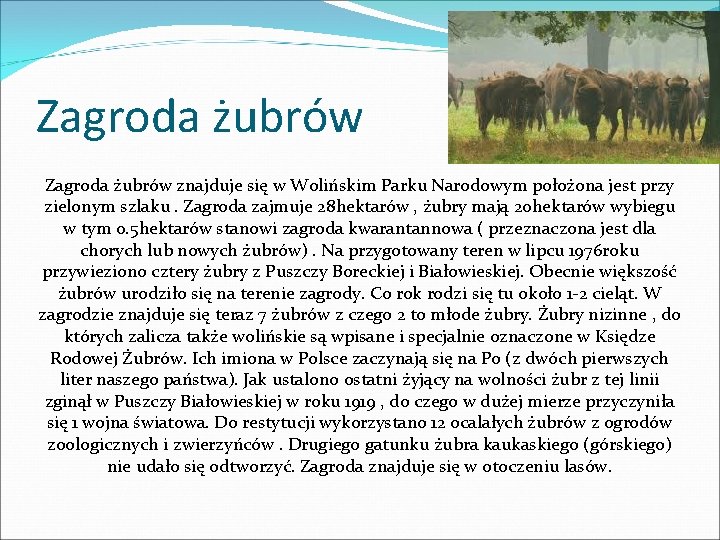 Zagroda żubrów

Zagroda żubrów znajduje się w Wolińskim Parku Narodowym położona jest przy zielonym szlaku . Zagroda zajmuje 28hektarów , żubry mają 20hektarów wybiegu w tym 0.5hektarów stanowi zagroda kwarantannowa ( przeznaczona jest dla chorych lub nowych żubrów) . Na przygotowany teren w lipcu 1976roku przywieziono cztery żubry z Puszczy Boreckiej i Białowieskiej. Obecnie większość żubrów urodziło się na terenie zagrody. Co rok rodzi się tu około 1-2 cieląt. W zagrodzie znajduje się teraz 7 żubrów z czego 2 to młode żubry. Żubry nizinne , do których zalicza także wolińskie są wpisane i specjalnie oznaczone w Księdze Rodowej Żubrów. Ich imiona w Polsce zaczynają się na Po (z dwóch pierwszych liter naszego państwa). Jak ustalono ostatni żyjący na wolności żubr z tej linii zginął w Puszczy Białowieskiej w roku 1919 , do czego w dużej mierze przyczyniła się 1 wojna światowa. Do restytucji wykorzystano 12 ocalałych żubrów z ogrodów zoologicznych i zwierzyńców . Drugiego gatunku żubra kaukaskiego (górskiego) nie udało się odtworzyć. Zagroda znajduje się w otoczeniu lasów.